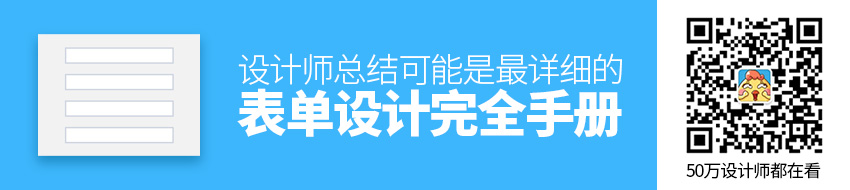 设计师总结可能是最详细的
表单设计完全手册

50万设计师都在看